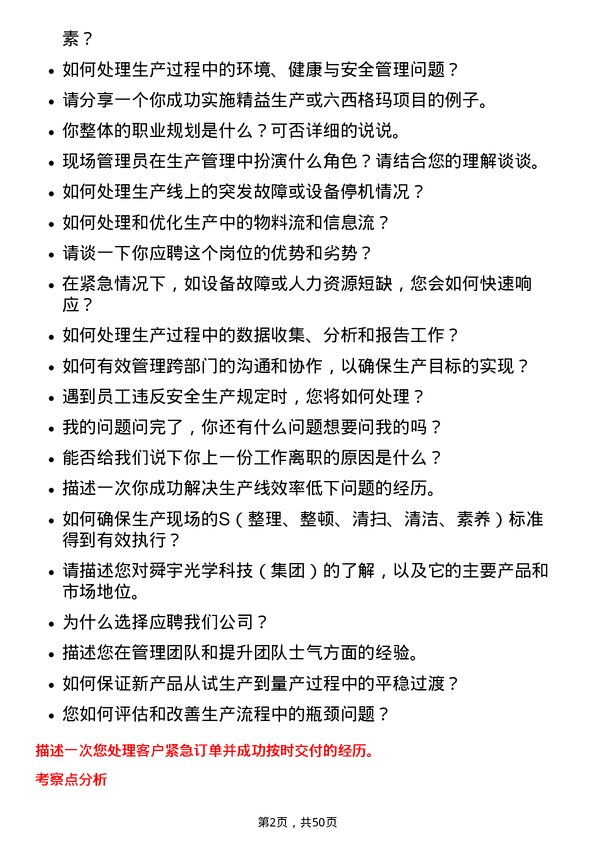 素？

- 如何处理生产过程中的环境、健康与安全管理问题？
- 请分享一个你成功实施精益生产或六西格玛项目的例子。
- 你整体的职业规划是什么？可否详细的说说。
- 现场管理员在生产管理中扮演什么角色？请结合您的理解谈谈。
- 如何处理生产线上的突发故障或设备停机情况？
- 如何处理和优化生产中的物料流和信息流？
- 请谈一下你应聘这个岗位的优势和劣势？
- 在紧急情况下，如设备故障或人力资源短缺，您会如何快速响应？
- 如何处理生产过程中的数据收集、分析和报告工作？
- 如何有效管理跨部门的沟通和协作，以确保生产目标的实现？
- 遇到员工违反安全生产规定时，您将如何处理？
- 我的问题问完了，你还有什么问题想要问我的吗？
- 能否给我们说下你上一份工作离职的原因是什么？
- 描述一次你成功解决生产线效率低下问题的经历。
- 如何确保生产现场的S（整理、整顿、清扫、清洁、素养）标准得到有效执行？
- 请描述您对舜宇光学科技（集团）的了解，以及它的主要产品和市场地位。
- 为什么选择应聘我们公司？
- 描述您在管理团队和提升团队士气方面的经验。
- 如何保证新产品从试生产到量产过程中的平稳过渡？
- 您如何评估和改善生产流程中的瓶颈问题？

描述一次您处理客户紧急订单并成功按时交付的经历。

考察点分析

第2页，共50页